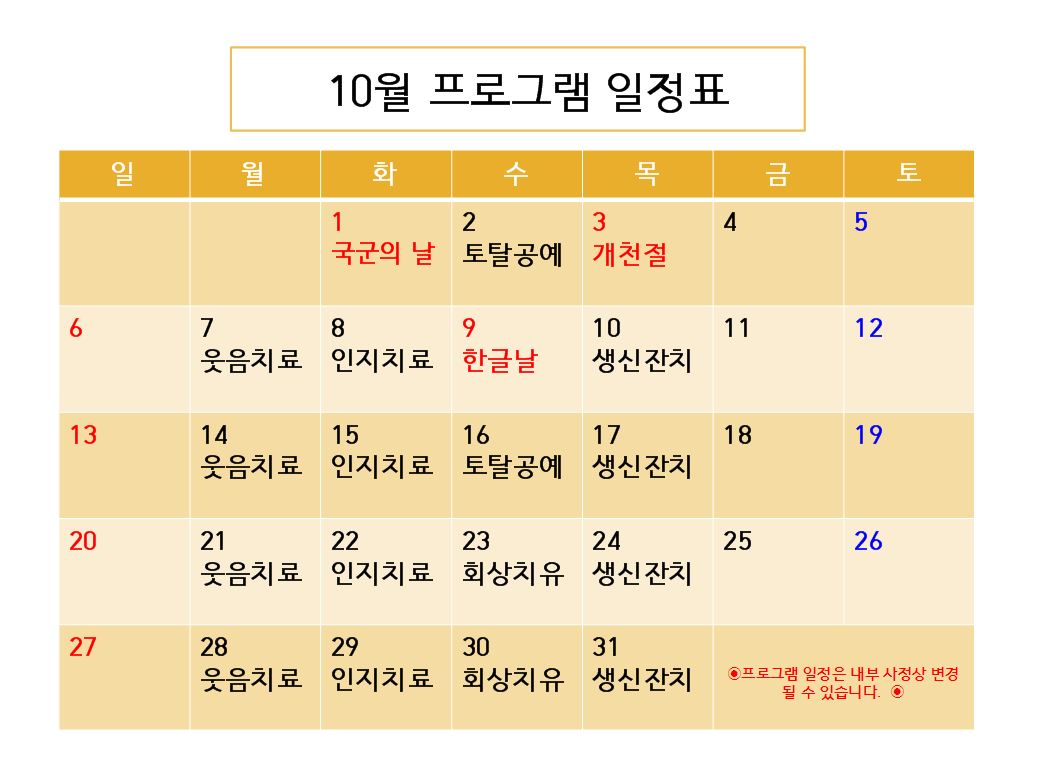 10월 프로그램 일정표

| 일 | 월 | 화 | 수 | 목 | 금 | 토 |
|---|---|---|---|---|---|---|
| | | 1 국군의 날 | 2 토탈공예 | 3 개천절 | 4 | 5 |
| 6 | 7 웃음치료 | 8 인지치료 | 9 한글날 | 10 생신잔치 | 11 | 12 |
| 13 | 14 웃음치료 | 15 인지치료 | 16 토탈공예 | 17 생신잔치 | 18 | 19 |
| 20 | 21 웃음치료 | 22 인지치료 | 23 회상치유 | 24 생신잔치 | 25 | 26 |
| 27 | 28 웃음치료 | 29 인지치료 | 30 회상치유 | 31 생신잔치 | ◉프로그램 일정은 내부 사정상 변경 될 수 있습니다. ◉ | |